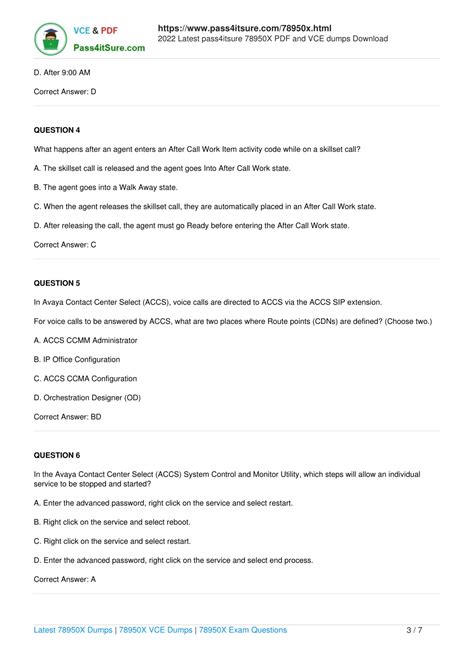 VCE & PDF
Pass4itSure.com

https://www.pass4itsure.com/78950x.html
2022 Latest pass4itsure 78950X PDF and VCE dumps Download

D. After 9:00 AM

Correct Answer: D

QUESTION 4

What happens after an agent enters an After Call Work Item activity code while on a skillset call?

A. The skillset call is released and the agent goes Into After Call Work state.

B. The agent goes into a Walk Away state.

C. When the agent releases the skillset call, they are automatically placed in an After Call Work state.

D. After releasing the call, the agent must go Ready before entering the After Call Work state.

Correct Answer: C

QUESTION 5

In Avaya Contact Center Select (ACCS), voice calls are directed to ACCS via the ACCS SIP extension.

For voice calls to be answered by ACCS, what are two places where Route points (CDNs) are defined? (Choose two.)

A. ACCS CCMM Administrator

B. IP Office Configuration

C. ACCS CCMA Configuration

D. Orchestration Designer (OD)

Correct Answer: BD

QUESTION 6

In the Avaya Contact Center Select (ACCS) System Control and Monitor Utility, which steps will allow an individual service to be stopped and started?

A. Enter the advanced password, right click on the service and select restart.

B. Right click on the service and select reboot.

C. Right click on the service and select restart.

D. Enter the advanced password, right click on the service and select end process.

Correct Answer: A

Latest 78950X Dumps | 78950X VCE Dumps | 78950X Exam Questions

3 / 7